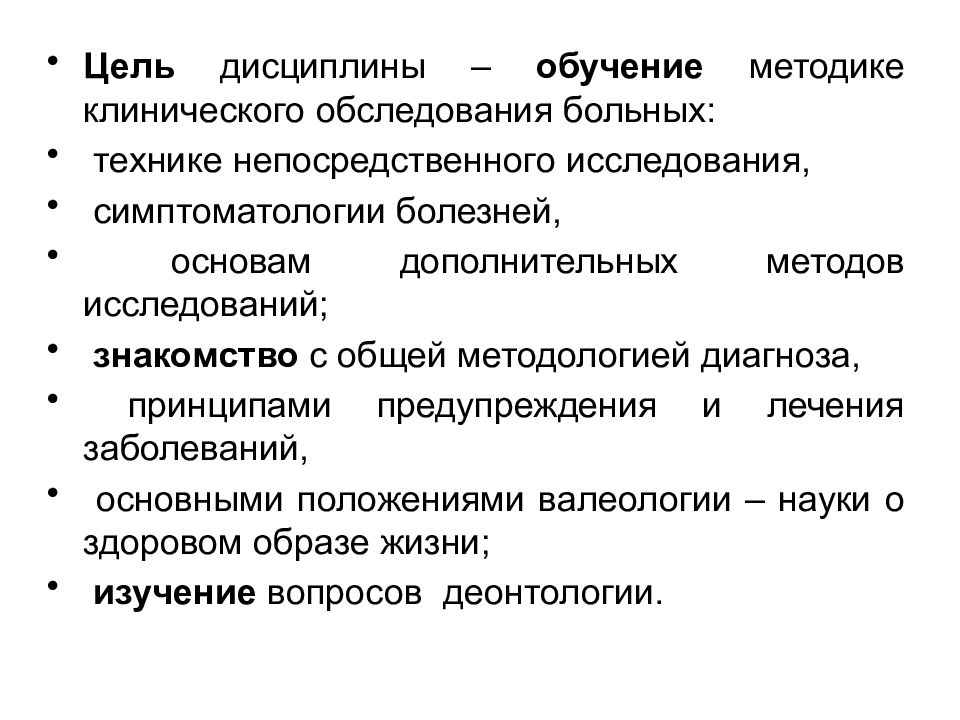 • Цель дисциплины – обучение методике клинического обследования больных:
• технике непосредственного исследования,
• симптоматологии болезней,
• основам дополнительных методов исследований;
• знакомство с общей методологией диагноза,
• принципами предупреждения и лечения заболеваний,
• основными положениями валеологии – науки о здоровом образе жизни;
• изучение вопросов деонтологии.